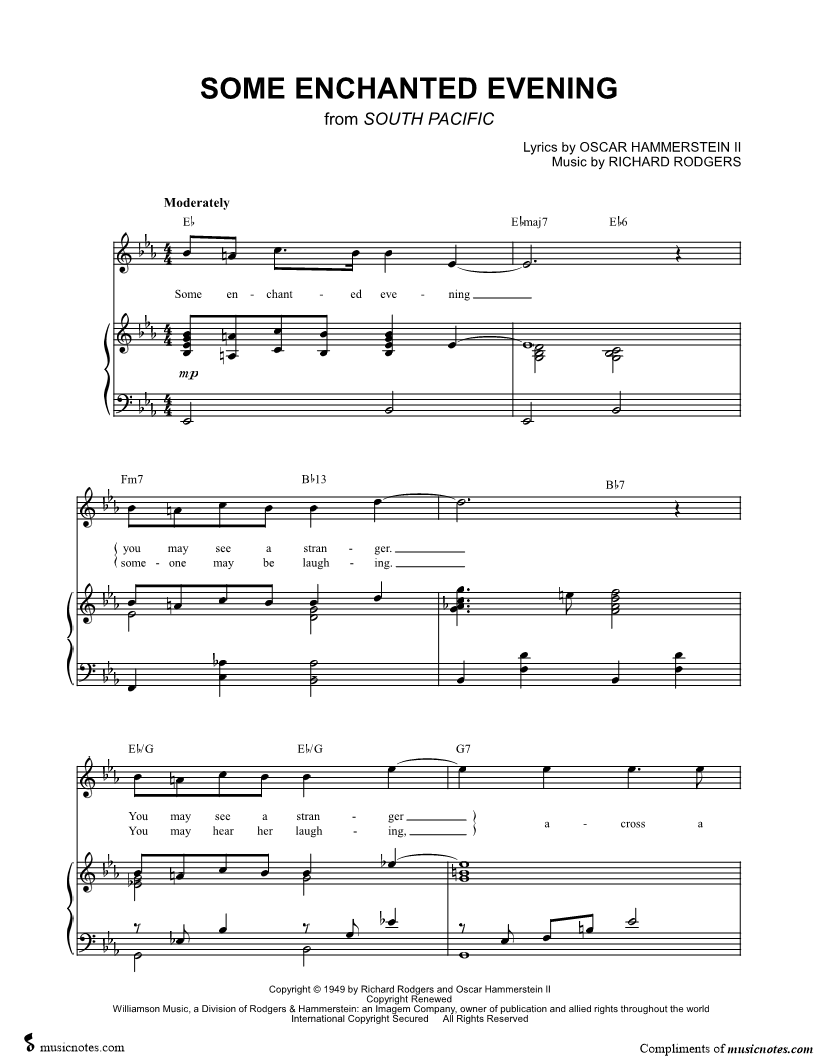 SOME ENCHANTED EVENING
from SOUTH PACIFIC

Lyrics by OSCAR HAMMERSTEIN II
Music by RICHARD RODGERS

Moderately

E♭ E♭maj7 E♭6

Some en - chant - ed eve - ning

mp

Fm7 B♭13 B♭7

you may see a stran - ger.
some - one may be laugh - ing.

E♭/G E♭/G G7

You may see a stran - ger
You may hear her laugh - ing,
a - cross a

Copyright © 1949 by Richard Rodgers and Oscar Hammerstein II
Copyright Renewed
Williamson Music, a Division of Rodgers & Hammerstein: an Imagem Company, owner of publication and allied rights throughout the world
International Copyright Secured All Rights Reserved

musicnotes.com

Compliments of musicnotes.com